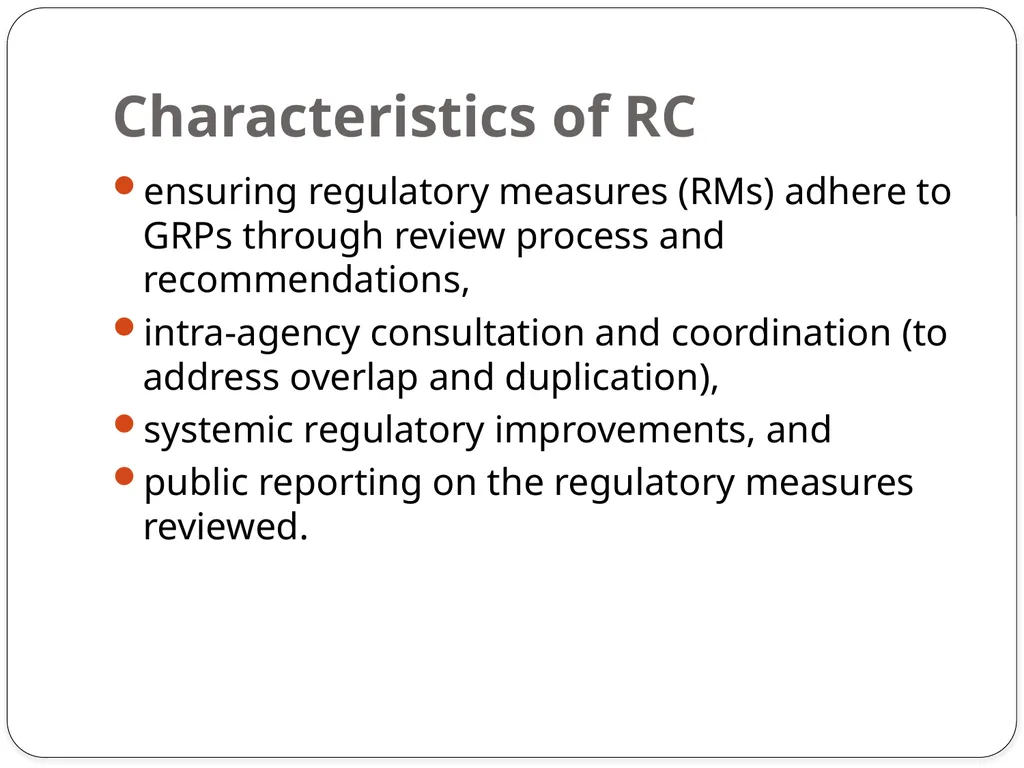 Characteristics of RC

- ensuring regulatory measures (RMs) adhere to GRPs through review process and recommendations,
- intra-agency consultation and coordination (to address overlap and duplication),
- systemic regulatory improvements, and
- public reporting on the regulatory measures reviewed.